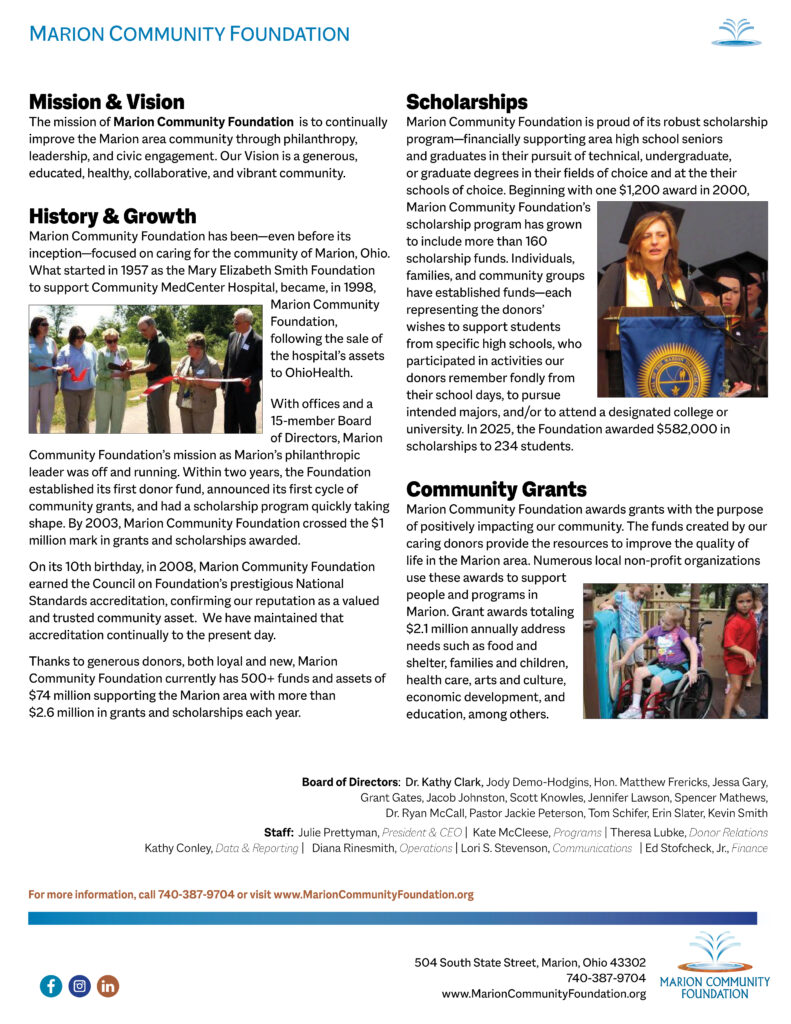 MARION COMMUNITY FOUNDATION

Mission & Vision
The mission of Marion Community Foundation is to continually improve the Marion area community through philanthropy, leadership, and civic engagement. Our Vision is a generous, educated, healthy, collaborative, and vibrant community.

History & Growth
Marion Community Foundation has been—even before its inception—focused on caring for the community of Marion, Ohio. What started in 1957 as the Mary Elizabeth Smith Foundation to support Community MedCenter Hospital, became, in 1998, Marion Community Foundation, following the sale of the hospital's assets to OhioHealth.

With offices and a 15-member Board of Directors, Marion Community Foundation's mission as Marion's philanthropic leader was off and running. Within two years, the Foundation established its first donor fund, announced its first cycle of community grants, and had a scholarship program quickly taking shape. By 2003, Marion Community Foundation crossed the $1 million mark in grants and scholarships awarded.

On its 10th birthday, in 2008, Marion Community Foundation earned the Council on Foundation's prestigious National Standards accreditation, confirming our reputation as a valued and trusted community asset. We have maintained that accreditation continually to the present day.

Thanks to generous donors, both loyal and new, Marion Community Foundation currently has 500+ funds and assets of $74 million supporting the Marion area with more than $2.6 million in grants and scholarships each year.

Scholarships
Marion Community Foundation is proud of its robust scholarship program—financially supporting area high school seniors and graduates in their pursuit of technical, undergraduate, or graduate degrees in their fields of choice and at the their schools of choice. Beginning with one $1,200 award in 2000, Marion Community Foundation's scholarship program has grown to include more than 160 scholarship funds. Individuals, families, and community groups have established funds—each representing the donors' wishes to support students from specific high schools, who participated in activities our donors remember fondly from their school days, to pursue intended majors, and/or to attend a designated college or university. In 2025, the Foundation awarded $582,000 in scholarships to 234 students.

Community Grants
Marion Community Foundation awards grants with the purpose of positively impacting our community. The funds created by our caring donors provide the resources to improve the quality of life in the Marion area. Numerous local non-profit organizations use these awards to support people and programs in Marion. Grant awards totaling $2.1 million annually address needs such as food and shelter, families and children, health care, arts and culture, economic development, and education, among others.

Board of Directors: Dr. Kathy Clark, Jody Demo-Hodgins, Hon. Matthew Frericks, Jessa Gary, Grant Gates, Jacob Johnston, Scott Knowles, Jennifer Lawson, Spencer Mathews, Dr. Ryan McCall, Pastor Jackie Peterson, Tom Schifer, Erin Slater, Kevin Smith

Staff: Julie Prettyman, President & CEO | Kate McCleese, Programs | Theresa Lubke, Donor Relations
Kathy Conley, Data & Reporting | Diana Rinesmith, Operations | Lori S. Stevenson, Communications | Ed Stofcheck, Jr., Finance

For more information, call 740-387-9704 or visit www.MarionCommunityFoundation.org

504 South State Street, Marion, Ohio 43302
740-387-9704
www.MarionCommunityFoundation.org

MARION COMMUNITY FOUNDATION